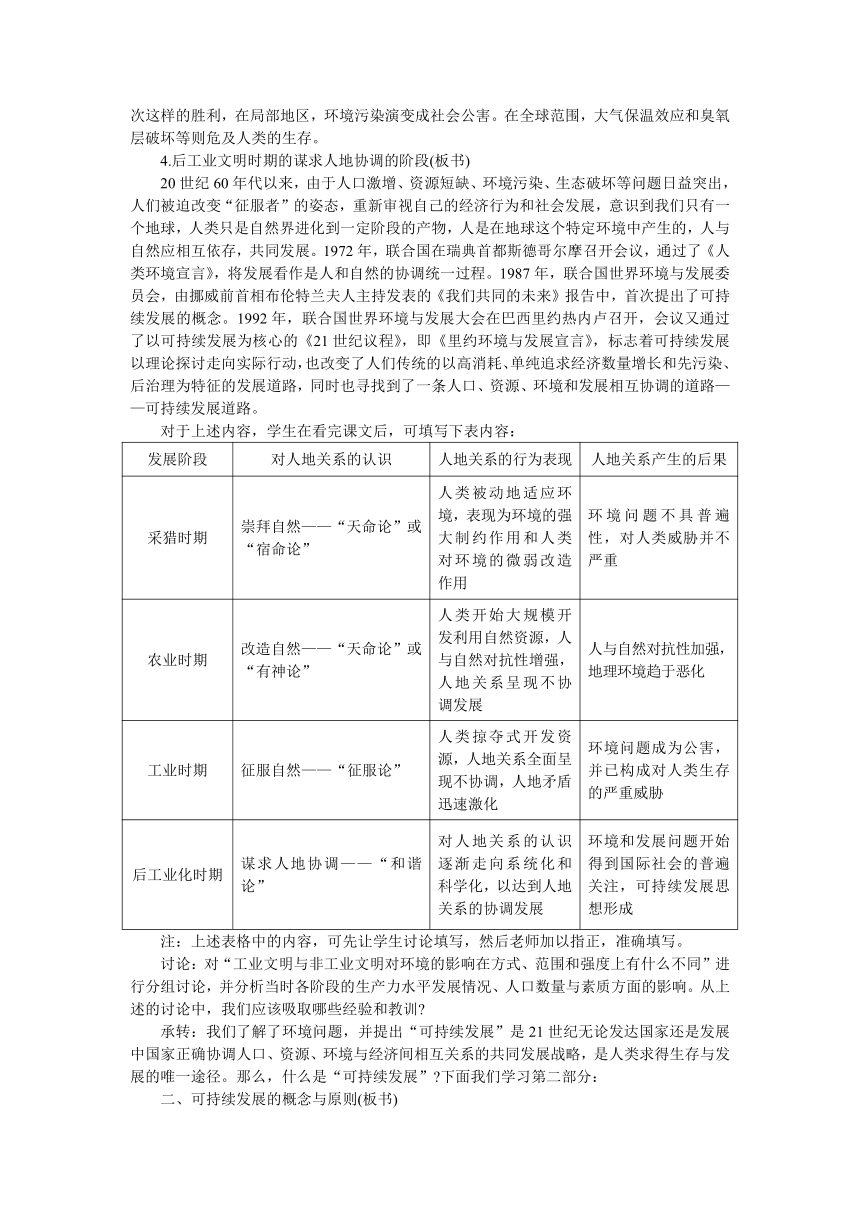 次这样的胜利，在局部地区，环境污染演变成社会公害。在全球范围，大气保温效应和臭氧层破坏等则危及人类的生存。

4.后工业文明时期的谋求人地协调的阶段(板书)

20 世纪 60 年代以来，由于人口激增、资源短缺、环境污染、生态破坏等问题日益突出，人们被迫改变“征服者”的姿态，重新审视自己的经济行为和社会发展，意识到我们只有一个地球，人类只是自然界进化到一定阶段的产物，人是在地球这个特定环境中产生的，人与自然应相互依存，共同发展。1972 年，联合国在瑞典首都斯德哥尔摩召开会议，通过了《人类环境宣言》，将发展看作是人和自然的协调统一过程。1987 年，联合国世界环境与发展委员会，由挪威前首相布伦特兰夫人主持发表的《我们共同的未来》报告中，首次提出了可持续发展的概念。1992 年，联合国世界环境与发展大会在巴西里约热内卢召开，会议又通过了以可持续发展为核心的《21 世纪议程》，即《里约环境与发展宣言》，标志着可持续发展以理论探讨走向实际行动，也改变了人们传统的以高消耗、单纯追求经济数量增长和先污染、后治理为特征的发展道路，同时也寻找到了一条人口、资源、环境和发展相互协调的道路——可持续发展道路。

对于上述内容，学生在看完课文后，可填写下表内容：

| 发展阶段 | 对人地关系的认识 | 人地关系的行为表现 | 人地关系产生的后果 |
|---|---|---|---|
| 采猎时期 | 崇拜自然——“天命论”或“宿命论” | 人类被动地适应环境，表现为环境的强大制约作用和人类对环境的微弱改造作用 | 环境问题不具普遍性，对人类威胁并不严重 |
| 农业时期 | 改造自然——“天命论”或“有神论” | 人类开始大规模开发利用自然资源，人与自然对抗性增强，人地关系呈现不协调发展 | 人与自然对抗性加强，地理环境趋于恶化 |
| 工业时期 | 征服自然——“征服论” | 人类掠夺式开发资源，人地关系全面呈现不协调，人地矛盾迅速激化 | 环境问题成为公害，并已构成对人类生存的严重威胁 |
| 后工业化时期 | 谋求人地协调——“和谐论” | 对人地关系的认识逐渐走向系统化和科学化，以达到人地关系的协调发展 | 环境和发展问题开始得到国际社会的普遍关注，可持续发展思想形成 |

注：上述表格中的内容，可先让学生讨论填写，然后老师加以指正，准确填写。

讨论：对“工业文明与非工业文明对环境的影响在方式、范围和强度上有什么不同”进行分组讨论，并分析当时各阶段的生产力水平发展情况、人口数量与素质方面的影响。从上述的讨论中，我们应该吸取哪些经验和教训?

承转：我们了解了环境问题，并提出“可持续发展”是 21 世纪无论发达国家还是发展中国家正确协调人口、资源、环境与经济间相互关系的共同发展战略，是人类求得生存与发展的唯一途径。那么，什么是“可持续发展”?下面我们学习第二部分：

二、可持续发展的概念与原则(板书)